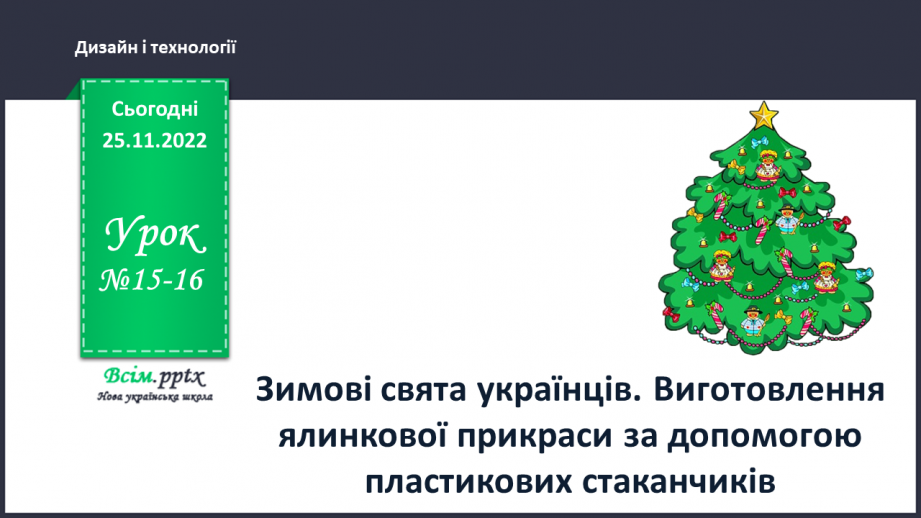 Дизайн і технології

Сьогодні
25.11.2022

Урок
№15-16

Всім.pptx
Нова українська школа

Зимові свята українців. Виготовлення ялинкової прикраси за допомогою пластикових стаканчиків